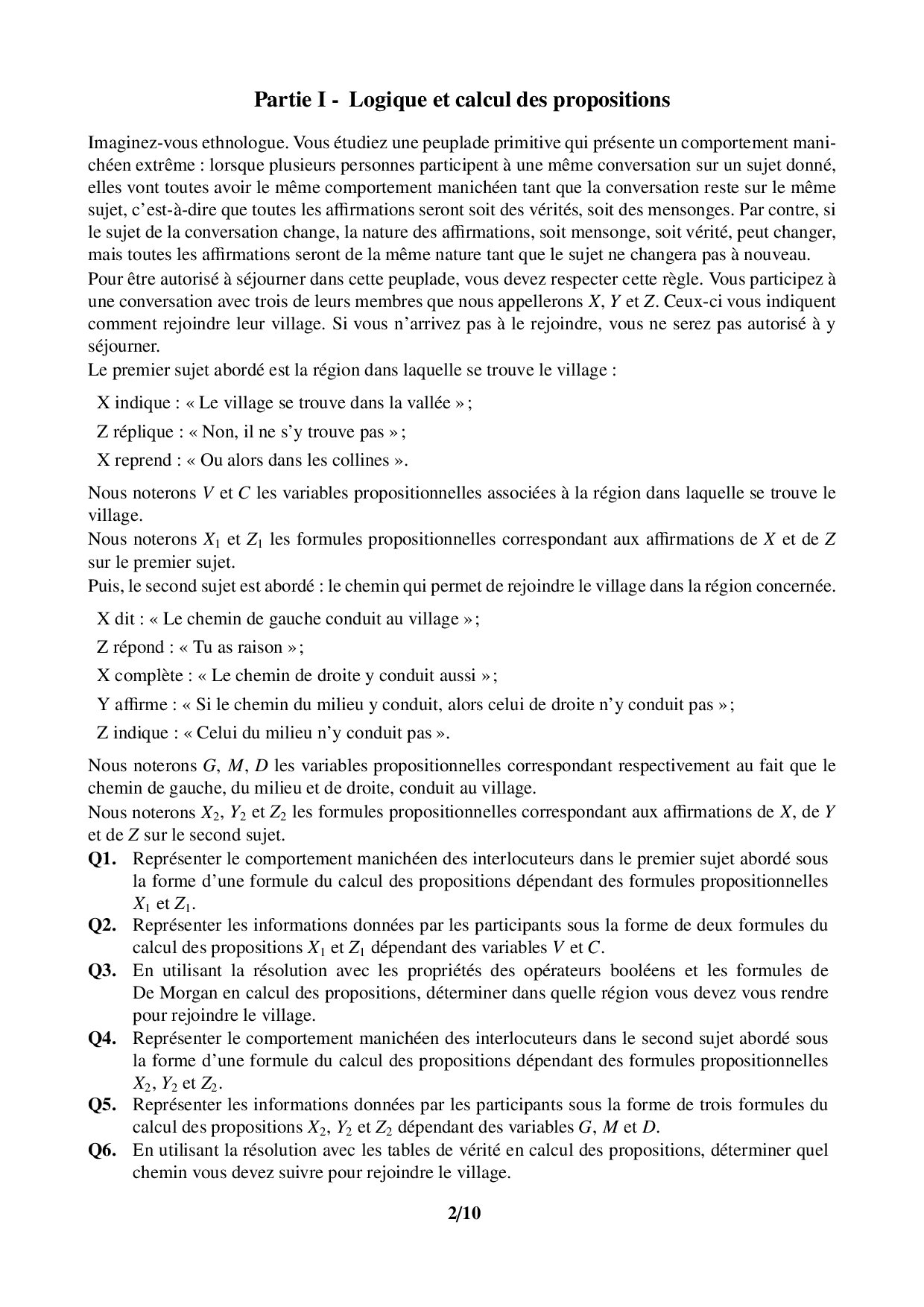 Partie I - Logique et calcul des propositions

Imaginez-vous ethnologue. Vous étudiez une peuplade primitive qui présente un comportement manichéen extrême : lorsque plusieurs personnes participent à une même conversation sur un sujet donné, elles vont toutes avoir le même comportement manichéen tant que la conversation reste sur le même sujet, c'est-à-dire que toutes les affirmations seront soit des vérités, soit des mensonges. Par contre, si le sujet de la conversation change, la nature des affirmations, soit mensonge, soit vérité, peut changer, mais toutes les affirmations seront de la même nature tant que le sujet ne changera pas à nouveau.
Pour être autorisé à séjourner dans cette peuplade, vous devez respecter cette règle. Vous participez à une conversation avec trois de leurs membres que nous appellerons $X$, $Y$ et $Z$. Ceux-ci vous indiquent comment rejoindre leur village. Si vous n'arrivez pas à le rejoindre, vous ne serez pas autorisé à y séjourner.
Le premier sujet abordé est la région dans laquelle se trouve le village :

X indique : « Le village se trouve dans la vallée » ;

Z réplique : « Non, il ne s'y trouve pas » ;

X reprend : « Ou alors dans les collines ».

Nous noterons $V$ et $C$ les variables propositionnelles associées à la région dans laquelle se trouve le village.
Nous noterons $X_1$ et $Z_1$ les formules propositionnelles correspondant aux affirmations de $X$ et de $Z$ sur le premier sujet.
Puis, le second sujet est abordé : le chemin qui permet de rejoindre le village dans la région concernée.

X dit : « Le chemin de gauche conduit au village » ;

Z répond : « Tu as raison » ;

X complète : « Le chemin de droite y conduit aussi » ;

Y affirme : « Si le chemin du milieu y conduit, alors celui de droite n'y conduit pas » ;

Z indique : « Celui du milieu n'y conduit pas ».

Nous noterons $G$, $M$, $D$ les variables propositionnelles correspondant respectivement au fait que le chemin de gauche, du milieu et de droite, conduit au village.
Nous noterons $X_2$, $Y_2$ et $Z_2$ les formules propositionnelles correspondant aux affirmations de $X$, de $Y$ et de $Z$ sur le second sujet.
Q1. Représenter le comportement manichéen des interlocuteurs dans le premier sujet abordé sous la forme d'une formule du calcul des propositions dépendant des formules propositionnelles $X_1$ et $Z_1$.
Q2. Représenter les informations données par les participants sous la forme de deux formules du calcul des propositions $X_1$ et $Z_1$ dépendant des variables $V$ et $C$.
Q3. En utilisant la résolution avec les propriétés des opérateurs booléens et les formules de De Morgan en calcul des propositions, déterminer dans quelle région vous devez vous rendre pour rejoindre le village.
Q4. Représenter le comportement manichéen des interlocuteurs dans le second sujet abordé sous la forme d'une formule du calcul des propositions dépendant des formules propositionnelles $X_2$, $Y_2$ et $Z_2$.
Q5. Représenter les informations données par les participants sous la forme de trois formules du calcul des propositions $X_2$, $Y_2$ et $Z_2$ dépendant des variables $G$, $M$ et $D$.
Q6. En utilisant la résolution avec les tables de vérité en calcul des propositions, déterminer quel chemin vous devez suivre pour rejoindre le village.

2/10